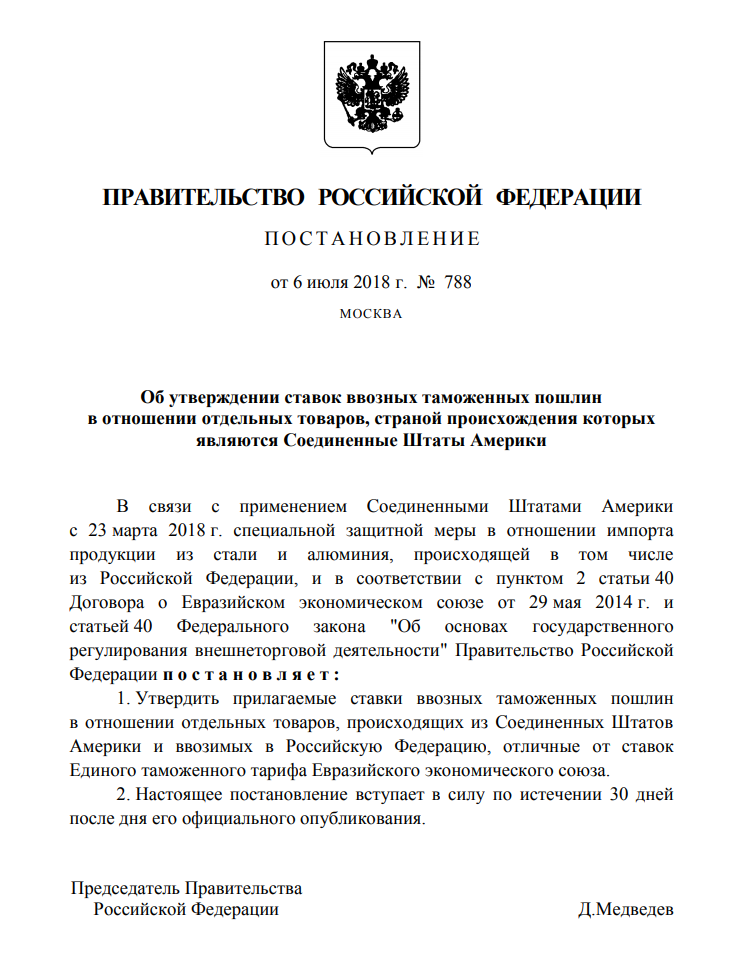 ПРАВИТЕЛЬСТВО РОССИЙСКОЙ ФЕДЕРАЦИИ

ПОСТАНОВЛЕНИЕ

от 6 июля 2018 г. № 788

МОСКВА

Об утверждении ставок ввозных таможенных пошлин в отношении отдельных товаров, страной происхождения которых являются Соединенные Штаты Америки

В связи с применением Соединенными Штатами Америки с 23 марта 2018 г. специальной защитной меры в отношении импорта продукции из стали и алюминия, происходящей в том числе из Российской Федерации, и в соответствии с пунктом 2 статьи 40 Договора о Евразийском экономическом союзе от 29 мая 2014 г. и статьей 40 Федерального закона "Об основах государственного регулирования внешнеторговой деятельности" Правительство Российской Федерации постановляет:

1. Утвердить прилагаемые ставки ввозных таможенных пошлин в отношении отдельных товаров, происходящих из Соединенных Штатов Америки и ввозимых в Российскую Федерацию, отличные от ставок Единого таможенного тарифа Евразийского экономического союза.

2. Настоящее постановление вступает в силу по истечении 30 дней после дня его официального опубликования.

Председатель Правительства
Российской Федерации
Д.Медведев